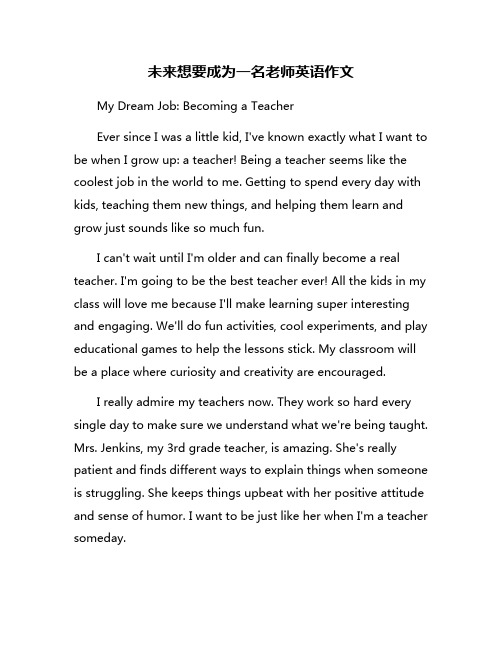 未来想要成为一名老师英语作文

My Dream Job: Becoming a Teacher

Ever since I was a little kid, I've known exactly what I want to be when I grow up: a teacher! Being a teacher seems like the coolest job in the world to me. Getting to spend every day with kids, teaching them new things, and helping them learn and grow just sounds like so much fun.

I can't wait until I'm older and can finally become a real teacher. I'm going to be the best teacher ever! All the kids in my class will love me because I'll make learning super interesting and engaging. We'll do fun activities, cool experiments, and play educational games to help the lessons stick. My classroom will be a place where curiosity and creativity are encouraged.

I really admire my teachers now. They work so hard every single day to make sure we understand what we're being taught. Mrs. Jenkins, my 3rd grade teacher, is amazing. She's really patient and finds different ways to explain things when someone is struggling. She keeps things upbeat with her positive attitude and sense of humor. I want to be just like her when I'm a teacher someday.